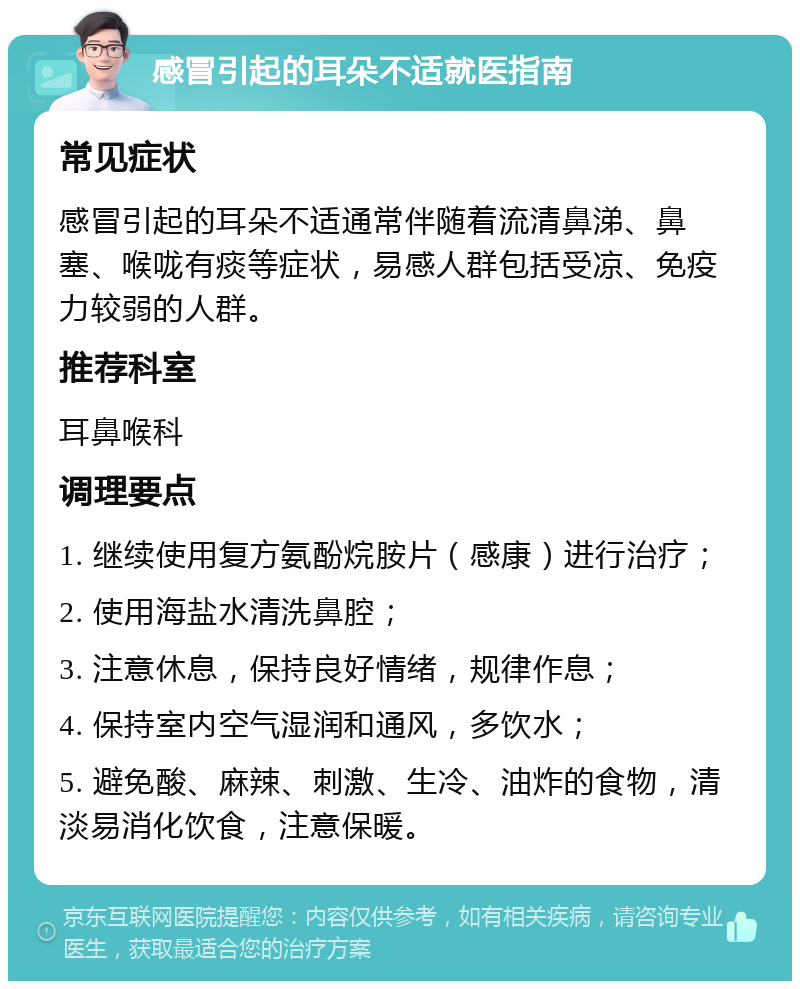 感冒引起的耳朵不适就医指南

常见症状

感冒引起的耳朵不适通常伴随着流清鼻涕、鼻塞、喉咙有痰等症状，易感人群包括受凉、免疫力较弱的人群。

推荐科室

耳鼻喉科

调理要点

1. 继续使用复方氨酚烷胺片（感康）进行治疗；

2. 使用海盐水清洗鼻腔；

3. 注意休息，保持良好情绪，规律作息；

4. 保持室内空气湿润和通风，多饮水；

5. 避免酸、麻辣、刺激、生冷、油炸的食物，清淡易消化饮食，注意保暖。

京东互联网医院提醒您：内容仅供参考，如有相关疾病，请咨询专业医生，获取最适合您的治疗方案